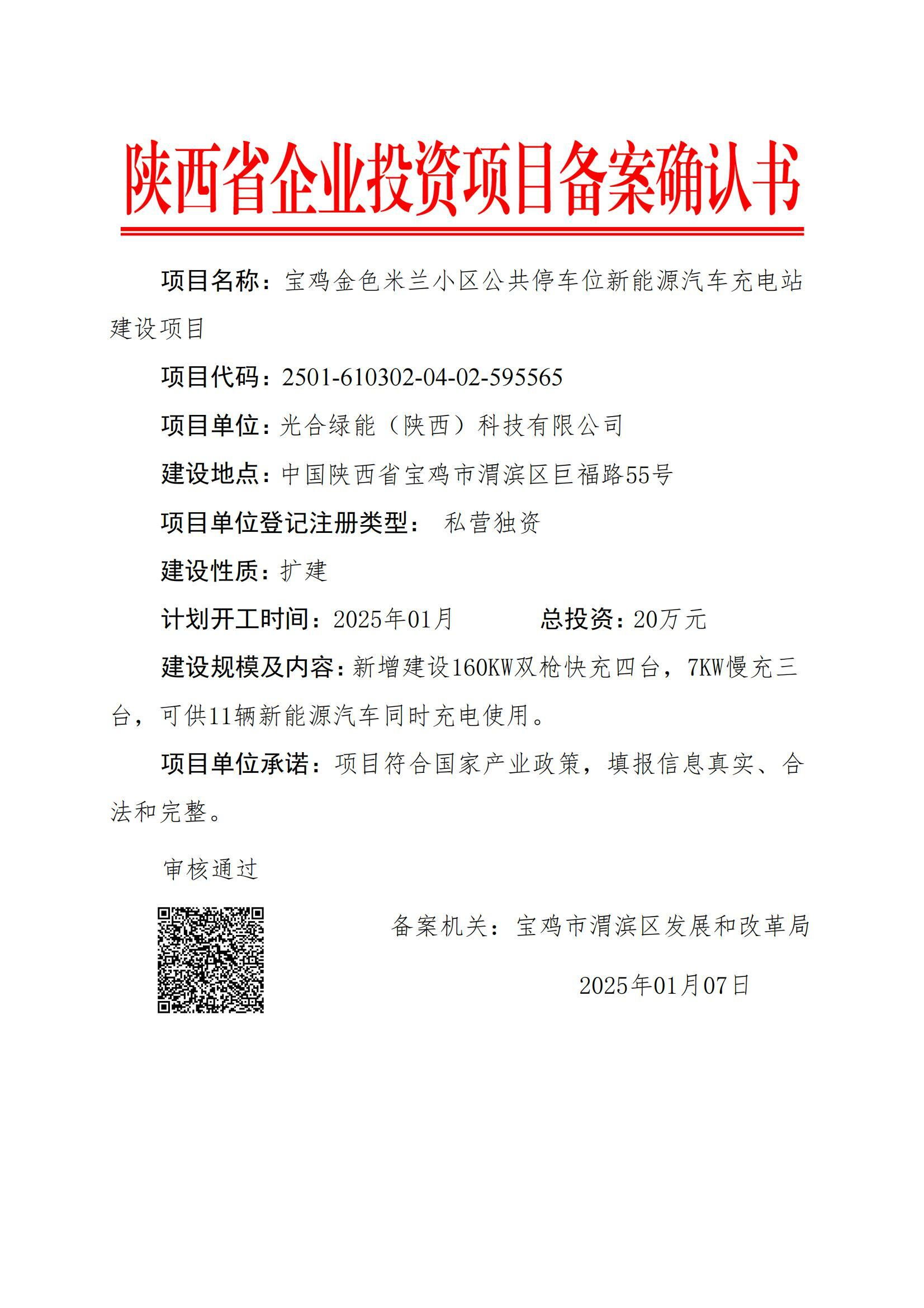 陕西省企业投资项目备案确认书

项目名称：宝鸡金色米兰小区公共停车位新能源汽车充电站建设项目

项目代码：2501-610302-04-02-595565

项目单位：光合绿能（陕西）科技有限公司

建设地点：中国陕西省宝鸡市渭滨区巨福路55号

项目单位登记注册类型： 私营独资

建设性质：扩建

计划开工时间：2025年01月 总投资：20万元

建设规模及内容：新增建设160KW双枪快充四台，7KW慢充三台，可供11辆新能源汽车同时充电使用。

项目单位承诺：项目符合国家产业政策，填报信息真实、合法和完整。

审核通过

备案机关：宝鸡市渭滨区发展和改革局

2025年01月07日